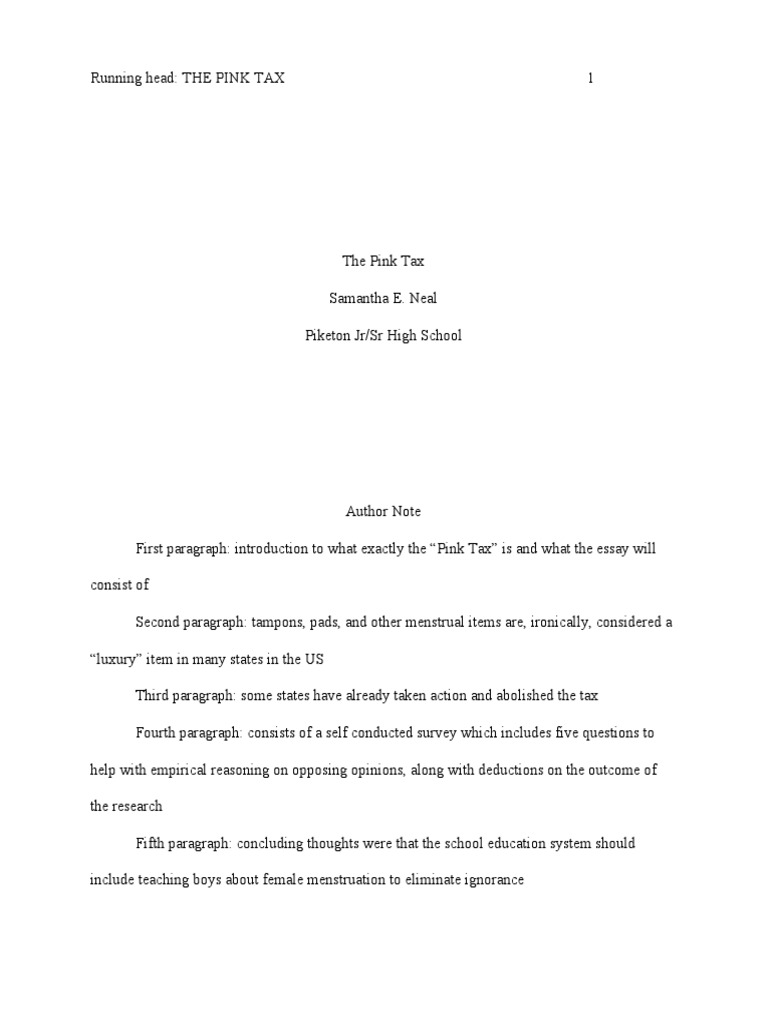 Running head: THE PINK TAX 1

The Pink Tax

Samantha E. Neal

Piketon Jr/Sr High School

Author Note

First paragraph: introduction to what exactly the "Pink Tax" is and what the essay will consist of

Second paragraph: tampons, pads, and other menstrual items are, ironically, considered a "luxury" item in many states in the US

Third paragraph: some states have already taken action and abolished the tax

Fourth paragraph: consists of a self conducted survey which includes five questions to help with empirical reasoning on opposing opinions, along with deductions on the outcome of the research

Fifth paragraph: concluding thoughts were that the school education system should include teaching boys about female menstruation to eliminate ignorance